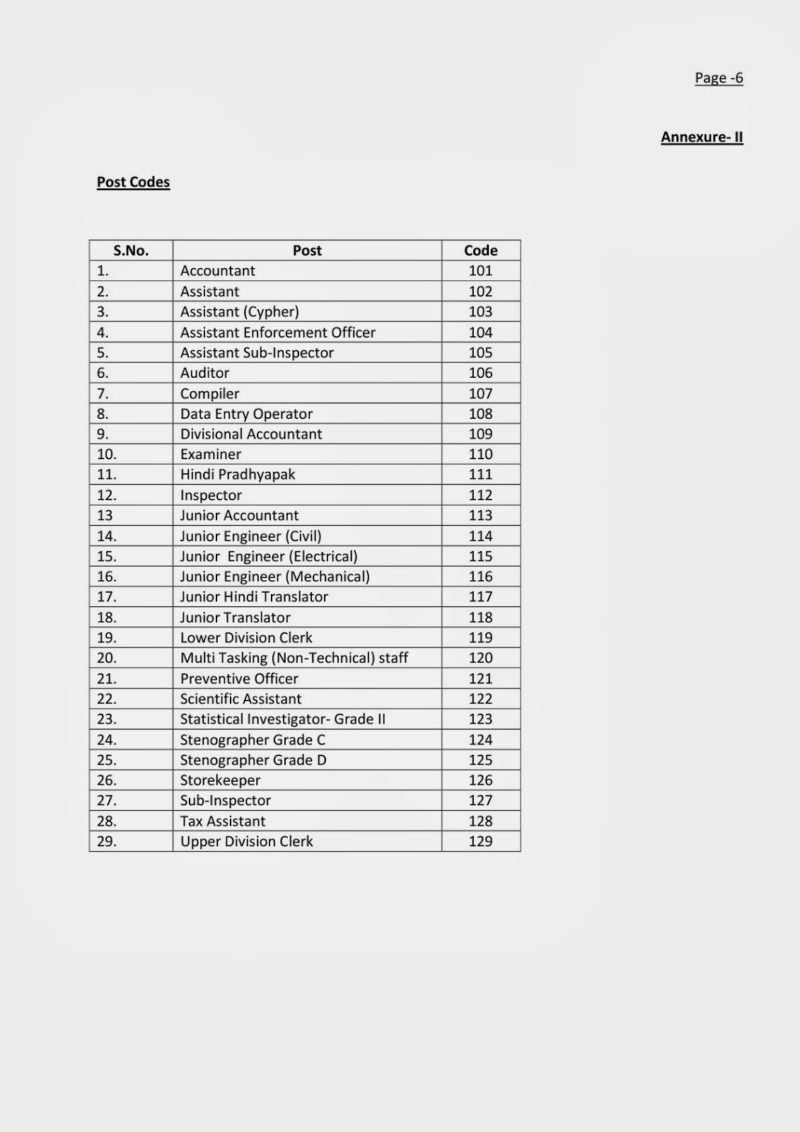 Page -6

Annexure- II

Post Codes

| S.No. | Post | Code |
|---|---|---|
| 1. | Accountant | 101 |
| 2. | Assistant | 102 |
| 3. | Assistant (Cypher) | 103 |
| 4. | Assistant Enforcement Officer | 104 |
| 5. | Assistant Sub-Inspector | 105 |
| 6. | Auditor | 106 |
| 7. | Compiler | 107 |
| 8. | Data Entry Operator | 108 |
| 9. | Divisional Accountant | 109 |
| 10. | Examiner | 110 |
| 11. | Hindi Pradhyapak | 111 |
| 12. | Inspector | 112 |
| 13 | Junior Accountant | 113 |
| 14. | Junior Engineer (Civil) | 114 |
| 15. | Junior Engineer (Electrical) | 115 |
| 16. | Junior Engineer (Mechanical) | 116 |
| 17. | Junior Hindi Translator | 117 |
| 18. | Junior Translator | 118 |
| 19. | Lower Division Clerk | 119 |
| 20. | Multi Tasking (Non-Technical) staff | 120 |
| 21. | Preventive Officer | 121 |
| 22. | Scientific Assistant | 122 |
| 23. | Statistical Investigator- Grade II | 123 |
| 24. | Stenographer Grade C | 124 |
| 25. | Stenographer Grade D | 125 |
| 26. | Storekeeper | 126 |
| 27. | Sub-Inspector | 127 |
| 28. | Tax Assistant | 128 |
| 29. | Upper Division Clerk | 129 |